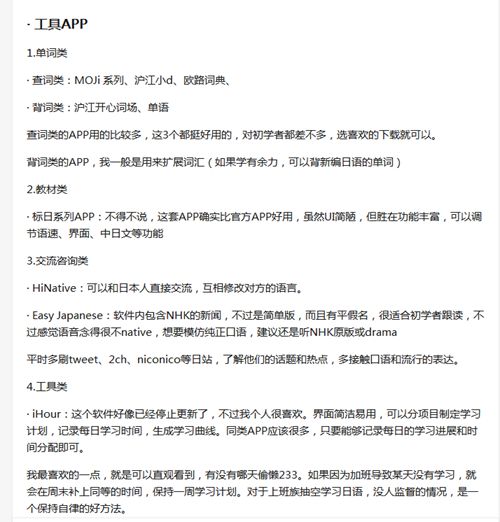 · 工具APP

1.单词类

· 查词类：MOJi 系列、沪江小d、欧路词典、

· 背词类：沪江开心词场、单语

查词类的APP用的比较多，这3个都挺好用的，对初学者都差不多，选喜欢的下载就可以。

背词类的APP，我一般是用来扩展词汇（如果学有余力，可以背新编日语的单词）

2.教材类

· 标日系列APP：不得不说，这套APP确实比官方APP好用，虽然UI简陋，但胜在功能丰富，可以调节语速、界面、中日文等功能

3.交流咨询类

· HiNative：可以和日本人直接交流，互相修改对方的语言。

· Easy Japanese：软件内包含NHK的新闻，不过是简单版，而且有平假名，很适合初学者跟读，不过感觉语音念得很不native，想要模仿纯正口语，建议还是听NHK原版或drama

平时多刷tweet、2ch、niconico等日站，了解他们的话题和热点，多接触口语和流行的表达。

4.工具类

· iHour：这个软件好像已经停止更新了，不过我个人很喜欢。界面简洁易用，可以分项目制定学习计划，记录每日学习时间，生成学习曲线。同类APP应该很多，只要能够记录每日的学习进展和时间分配即可。

我最喜欢的一点，就是可以直观看到，有没有哪天偷懒233。如果因为加班导致某天没有学习，就会在周末补上同等的时间，保持一周学习计划。对于上班族抽空学习日语，没人监督的情况，是一个保持自律的好方法。